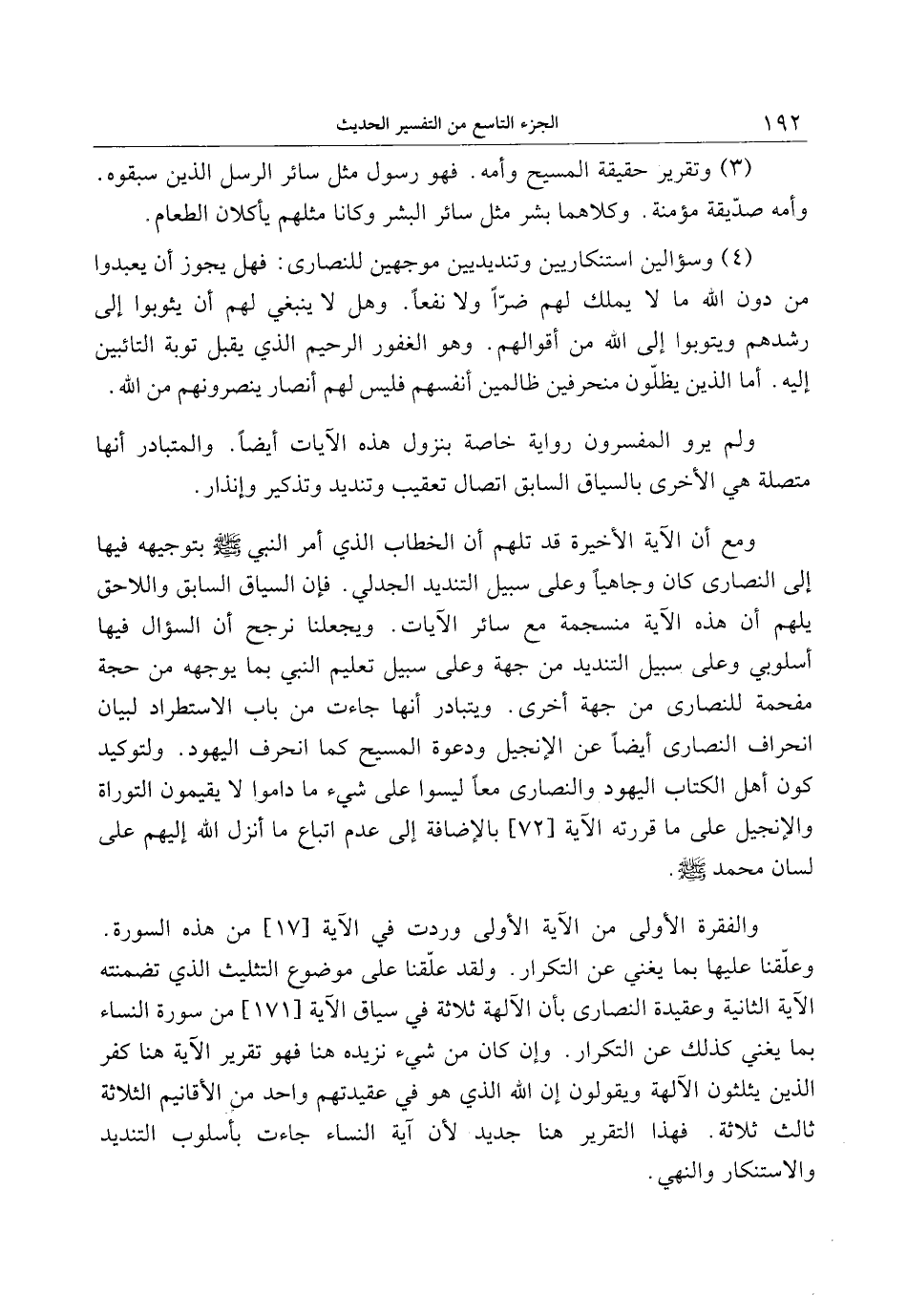 ١٩٢ الجزء التاسع من التفسير الحديث

(٣) وتقرير حقيقة المسيح وأمه. فهو رسول مثل سائر الرسل الذين سبقوه. وأمه صدّيقة مؤمنة. وكلاهما بشر مثل سائر البشر وكانا مثلهم يأكلان الطعام.

(٤) وسؤالين استنكاريين وتنديديين موجهين للنصارى: فهل يجوز أن يعبدوا من دون الله ما لا يملك لهم ضرّاً ولا نفعاً. وهل لا ينبغي لهم أن يثوبوا إلى رشدهم ويتوبوا إلى الله من أقوالهم. وهو الغفور الرحيم الذي يقبل توبة التائبين إليه. أما الذين يظلّون منحرفين ظالمين أنفسهم فليس لهم أنصار ينصرونهم من الله.

ولم يرو المفسرون رواية خاصة بنزول هذه الآيات أيضاً. والمتبادر أنها متصلة هي الأخرى بالسياق السابق اتصال تعقيب وتنديد وتذكير وإنذار.

ومع أن الآية الأخيرة قد تلهم أن الخطاب الذي أمر النبي ﷺ بتوجيهه فيها إلى النصارى كان وجاهياً وعلى سبيل التنديد الجدلي. فإن السياق السابق واللاحق يلهم أن هذه الآية منسجمة مع سائر الآيات. ويجعلنا نرجح أن السؤال فيها أسلوبي وعلى سبيل التنديد من جهة وعلى سبيل تعليم النبي بما يوجهه من حجة مفحمة للنصارى من جهة أخرى. ويتبادر أنها جاءت من باب الاستطراد لبيان انحراف النصارى أيضاً عن الإنجيل ودعوة المسيح كما انحرف اليهود. ولتوكيد كون أهل الكتاب اليهود والنصارى معاً ليسوا على شيء ما داموا لا يقيمون التوراة والإنجيل على ما قررته الآية [٧٢] بالإضافة إلى عدم اتباع ما أنزل الله إليهم على لسان محمد ﷺ.

والفقرة الأولى من الآية الأولى وردت في الآية [١٧] من هذه السورة. وعلّقنا عليها بما يغني عن التكرار. ولقد علّقنا على موضوع التثليث الذي تضمنته الآية الثانية وعقيدة النصارى بأن الآلهة ثلاثة في سياق الآية [١٧١] من سورة النساء بما يغني كذلك عن التكرار. وإن كان من شيء نزيده هنا فهو تقرير الآية هنا كفر الذين يثلثون الآلهة ويقولون إن الله الذي هو في عقيدتهم واحد من الأقانيم الثلاثة ثالث ثلاثة. فهذا التقرير هنا جديد لأن آية النساء جاءت بأسلوب التنديد والاستنكار والنهي.